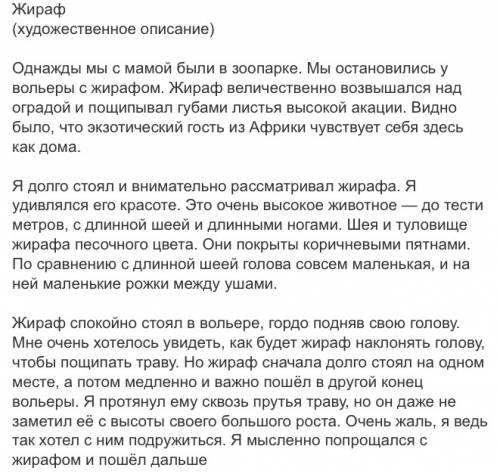 Жираф
(художественное описание)

Однажды мы с мамой были в зоопарке. Мы остановились у вольеры с жирафом. Жираф величественно возвышался над оградой и пощипывал губами листья высокой акации. Видно было, что экзотический гость из Африки чувствует себя здесь как дома.

Я долго стоял и внимательно рассматривал жирафа. Я удивлялся его красоте. Это очень высокое животное — до тести метров, с длинной шеей и длинными ногами. Шея и туловище жирафа песочного цвета. Они покрыты коричневыми пятнами. По сравнению с длинной шеей голова совсем маленькая, и на ней маленькие рожки между ушами.

Жираф спокойно стоял в вольере, гордо подняв свою голову. Мне очень хотелось увидеть, как будет жираф наклонять голову, чтобы пощипать траву. Но жираф сначала долго стоял на одном месте, а потом медленно и важно пошёл в другой конец вольеры. Я протянул ему сквозь прутья траву, но он даже не заметил её с высоты своего большого роста. Очень жаль, я ведь так хотел с ним подружиться. Я мысленно попрощался с жирафом и пошёл дальше